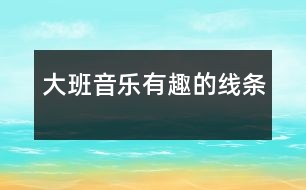 大班音乐有趣的线条